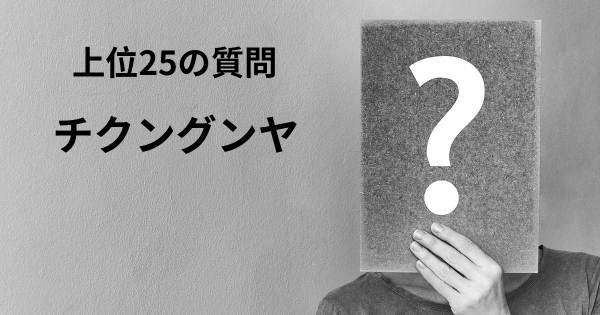 上位25の質問

チクングンヤ

?